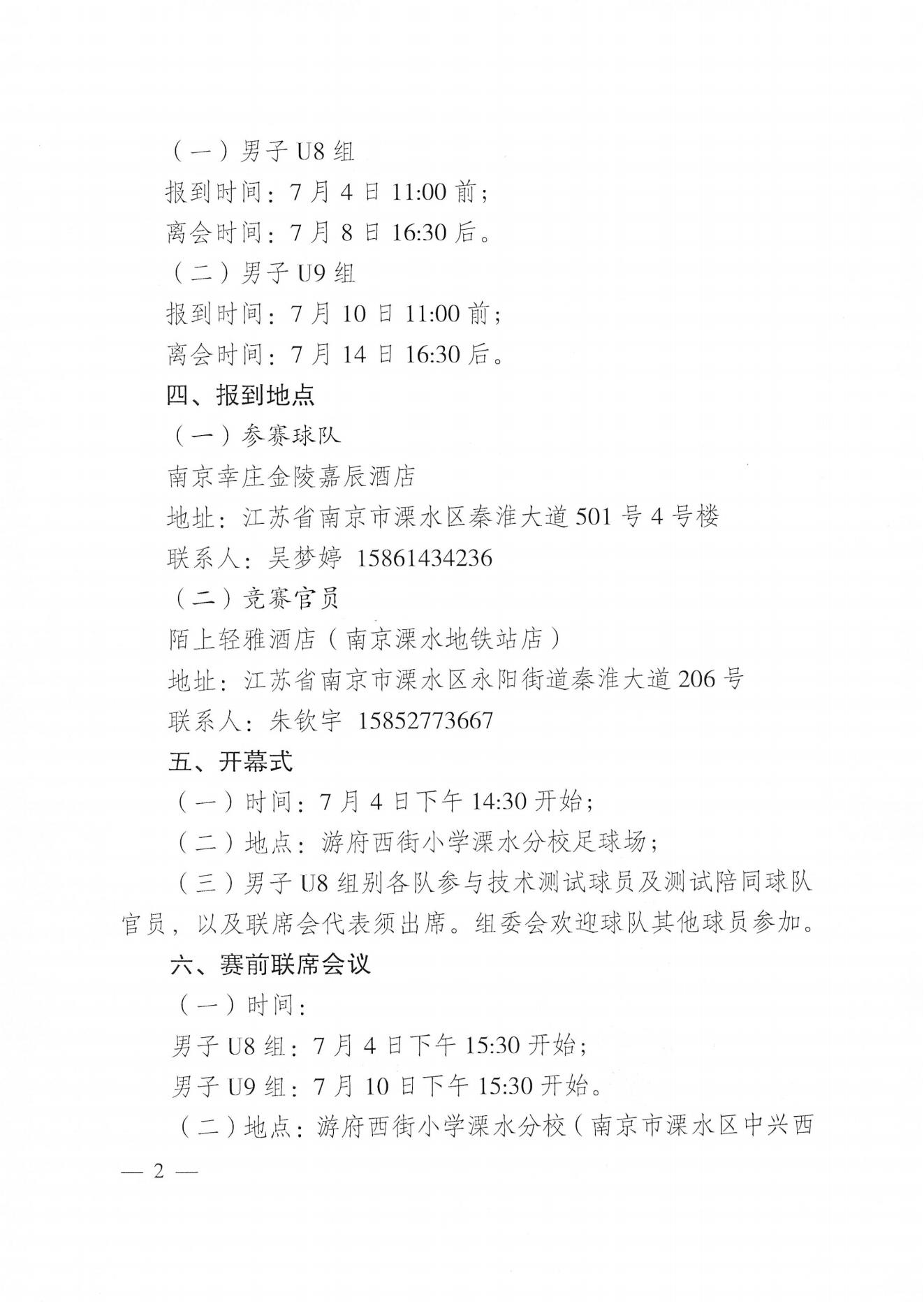 （一）男子 U8 组

报到时间：7 月 4 日 11:00 前；

离会时间：7 月 8 日 16:30 后。

（二）男子 U9 组

报到时间：7 月 10 日 11:00 前；

离会时间：7 月 14 日 16:30 后。

四、报到地点

（一）参赛球队

南京幸庄金陵嘉辰酒店

地址：江苏省南京市溧水区秦淮大道 501 号 4 号楼

联系人：吴梦婷 15861434236

（二）竞赛官员

陌上轻雅酒店（南京溧水地铁站店）

地址：江苏省南京市溧水区永阳街道秦淮大道 206 号

联系人：朱钦宇 15852773667

五、开幕式

（一）时间：7 月 4 日下午 14:30 开始；

（二）地点：游府西街小学溧水分校足球场；

（三）男子 U8 组别各队参与技术测试球员及测试陪同球队官员，以及联席会代表须出席。组委会欢迎球队其他球员参加。

六、赛前联席会议

（一）时间：

男子 U8 组：7 月 4 日下午 15:30 开始；

男子 U9 组：7 月 10 日下午 15:30 开始。

（二）地点：游府西街小学溧水分校（南京市溧水区中兴西

— 2 —